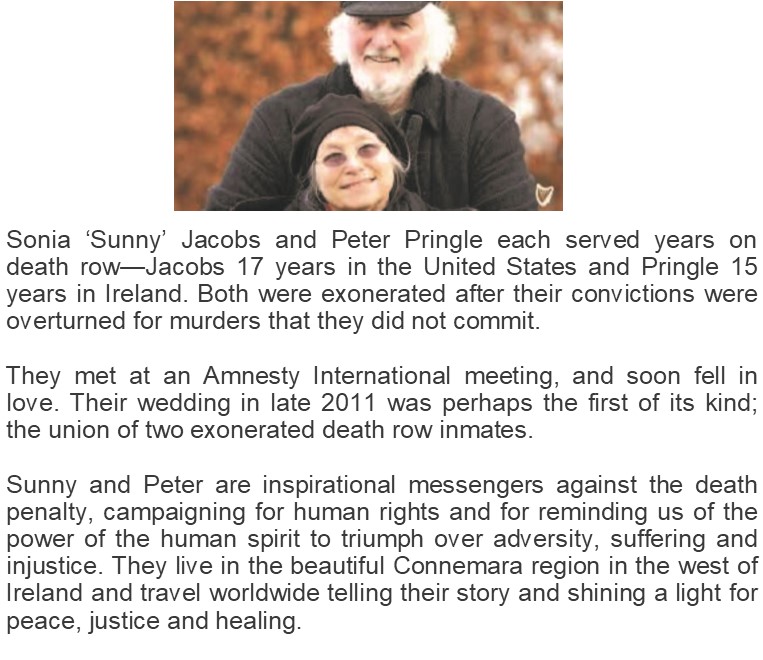 Sonia ‘Sunny’ Jacobs and Peter Pringle each served years on death row—Jacobs 17 years in the United States and Pringle 15 years in Ireland. Both were exonerated after their convictions were overturned for murders that they did not commit.

They met at an Amnesty International meeting, and soon fell in love. Their wedding in late 2011 was perhaps the first of its kind; the union of two exonerated death row inmates.

Sunny and Peter are inspirational messengers against the death penalty, campaigning for human rights and for reminding us of the power of the human spirit to triumph over adversity, suffering and injustice. They live in the beautiful Connemara region in the west of Ireland and travel worldwide telling their story and shining a light for peace, justice and healing.